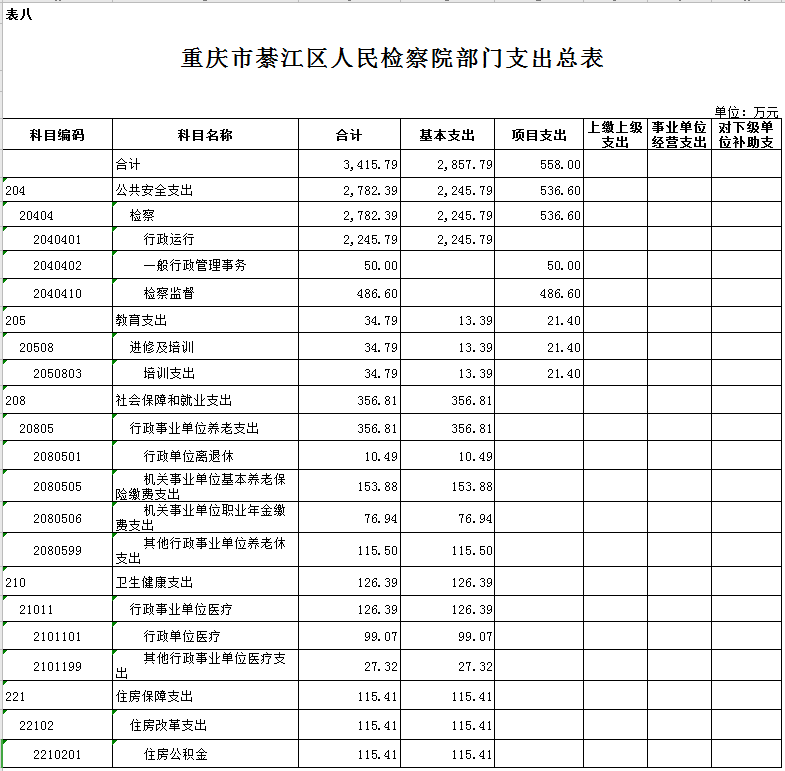 表八

重庆市綦江区人民检察院部门支出总表

单位：万元

| 科目编码 | 科目名称 | 合计 | 基本支出 | 项目支出 | 上缴上级支出 | 事业单位经营支出 | 对下级单位补助支 |
|---|---|---|---|---|---|---|---|
| | 合计 | 3,415.79 | 2,857.79 | 558.00 | | | |
| 204 | 公共安全支出 | 2,782.39 | 2,245.79 | 536.60 | | | |
| 20404 | 检察 | 2,782.39 | 2,245.79 | 536.60 | | | |
| 2040401 | 行政运行 | 2,245.79 | 2,245.79 | | | | |
| 2040402 | 一般行政管理事务 | 50.00 | | 50.00 | | | |
| 2040410 | 检察监督 | 486.60 | | 486.60 | | | |
| 205 | 教育支出 | 34.79 | 13.39 | 21.40 | | | |
| 20508 | 进修及培训 | 34.79 | 13.39 | 21.40 | | | |
| 2050803 | 培训支出 | 34.79 | 13.39 | 21.40 | | | |
| 208 | 社会保障和就业支出 | 356.81 | 356.81 | | | | |
| 20805 | 行政事业单位养老支出 | 356.81 | 356.81 | | | | |
| 2080501 | 行政单位离退休 | 10.49 | 10.49 | | | | |
| 2080505 | 机关事业单位基本养老保险缴费支出 | 153.88 | 153.88 | | | | |
| 2080506 | 机关事业单位职业年金缴费支出 | 76.94 | 76.94 | | | | |
| 2080599 | 其他行政事业单位养老休支出 | 115.50 | 115.50 | | | | |
| 210 | 卫生健康支出 | 126.39 | 126.39 | | | | |
| 21011 | 行政事业单位医疗 | 126.39 | 126.39 | | | | |
| 2101101 | 行政单位医疗 | 99.07 | 99.07 | | | | |
| 2101199 | 其他行政事业单位医疗支出 | 27.32 | 27.32 | | | | |
| 221 | 住房保障支出 | 115.41 | 115.41 | | | | |
| 22102 | 住房改革支出 | 115.41 | 115.41 | | | | |
| 2210201 | 住房公积金 | 115.41 | 115.41 | | | | |